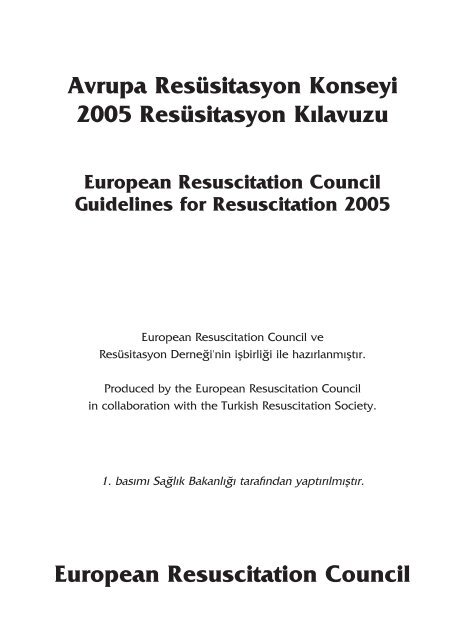 Avrupa Resüsitasyon Konseyi
2005 Resüsitasyon Kılavuzu

European Resuscitation Council
Guidelines for Resuscitation 2005

European Resuscitation Council ve
Resüsitasyon Derneği'nin işbirliği ile hazırlanmıştır.

Produced by the European Resuscitation Council
in collaboration with the Turkish Resuscitation Society.

1. basımı Sağlık Bakanlığı tarafından yaptırılmıştır.

European Resuscitation Council